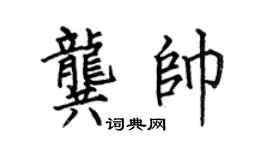 龔帥
词典网